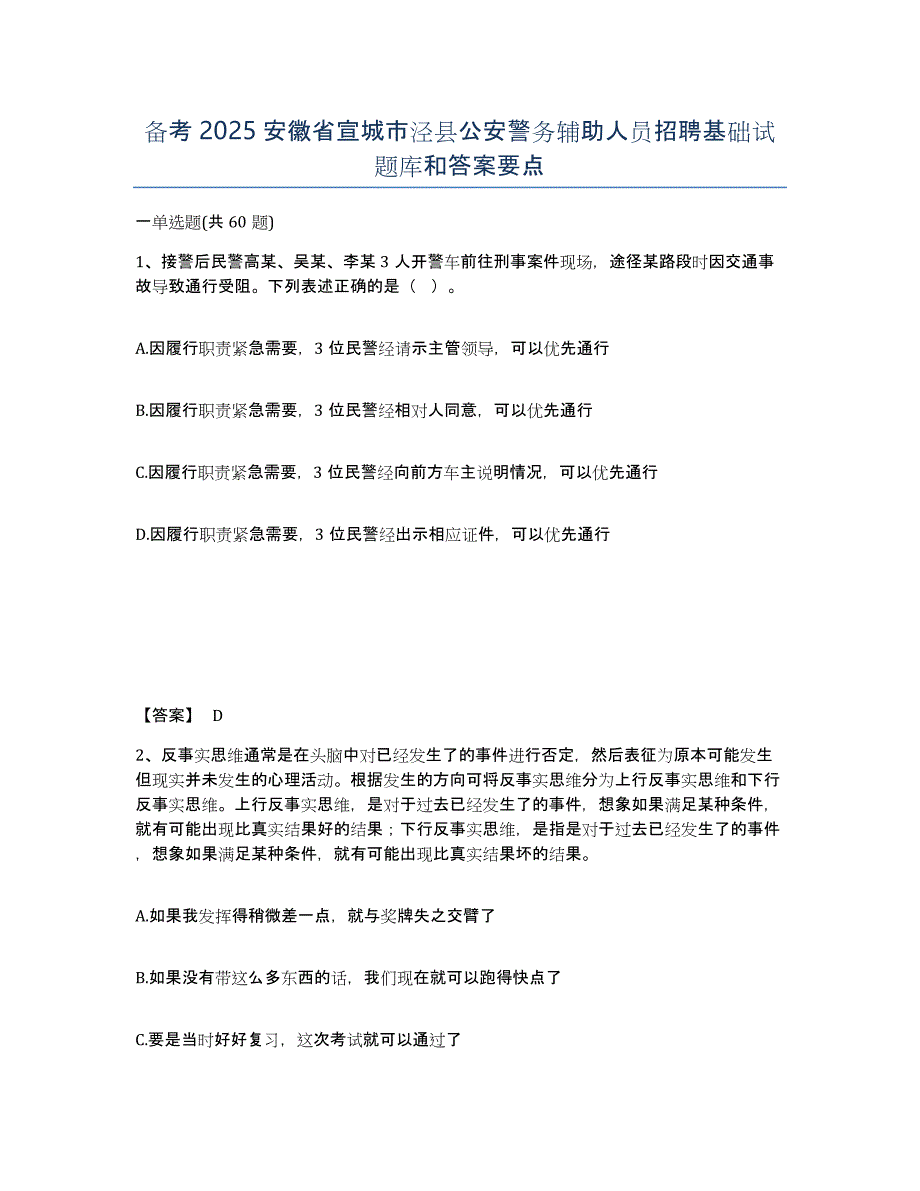 备考 2025 安徽省宣城市泾县公安警务辅助人员招聘基础试题库和答案要点

一单选题(共 60 题)

1、接警后民警高某、吴某、李某 3 人开警车前往刑事案件现场，途径某路段时因交通事故导致通行受阻。下列表述正确的是（ ）。

A.因履行职责紧急需要，3 位民警经请示主管领导，可以优先通行

B.因履行职责紧急需要，3 位民警经相对人同意，可以优先通行

C.因履行职责紧急需要，3 位民警经向前方车主说明情况，可以优先通行

D.因履行职责紧急需要，3 位民警经出示相应证件，可以优先通行

【答案】 D

2、反事实思维通常是在头脑中对已经发生了的事件进行否定，然后表征为原本可能发生但现实并未发生的心理活动。根据发生的方向可将反事实思维分为上行反事实思维和下行反事实思维。上行反事实思维，是对于过去已经发生了的事件，想象如果满足某种条件，就有可能出现比真实结果好的结果；下行反事实思维，是指是对于过去已经发生了的事件，想象如果满足某种条件，就有可能出现比真实结果坏的结果。

A.如果我发挥得稍微差一点，就与奖牌失之交臂了

B.如果没有带这么多东西的话，我们现在就可以跑得快点了

C.要是当时好好复习，这次考试就可以通过了